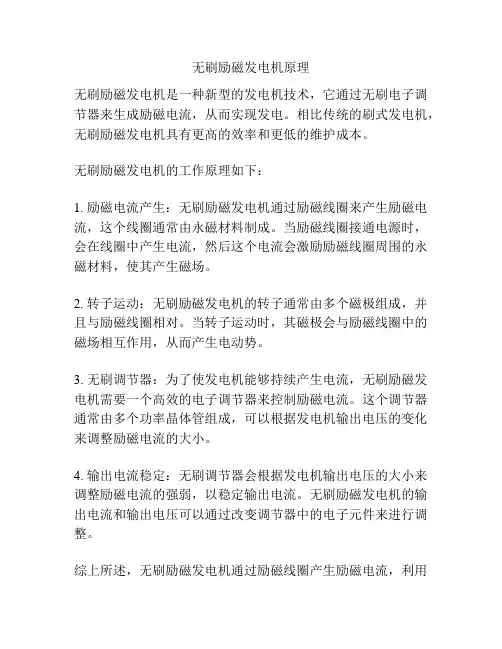 无刷励磁发电机原理

无刷励磁发电机是一种新型的发电机技术，它通过无刷电子调节器来生成励磁电流，从而实现发电。相比传统的刷式发电机，无刷励磁发电机具有更高的效率和更低的维护成本。

无刷励磁发电机的工作原理如下：

1. 励磁电流产生：无刷励磁发电机通过励磁线圈来产生励磁电流，这个线圈通常由永磁材料制成。当励磁线圈接通电源时，会在线圈中产生电流，然后这个电流会激励励磁线圈周围的永磁材料，使其产生磁场。

2. 转子运动：无刷励磁发电机的转子通常由多个磁极组成，并且与励磁线圈相对。当转子运动时，其磁极会与励磁线圈中的磁场相互作用，从而产生电动势。

3. 无刷调节器：为了使发电机能够持续产生电流，无刷励磁发电机需要一个高效的电子调节器来控制励磁电流。这个调节器通常由多个功率晶体管组成，可以根据发电机输出电压的变化来调整励磁电流的大小。

4. 输出电流稳定：无刷调节器会根据发电机输出电压的大小来调整励磁电流的强弱，以稳定输出电流。无刷励磁发电机的输出电流和输出电压可以通过改变调节器中的电子元件来进行调整。

综上所述，无刷励磁发电机通过励磁线圈产生励磁电流，利用